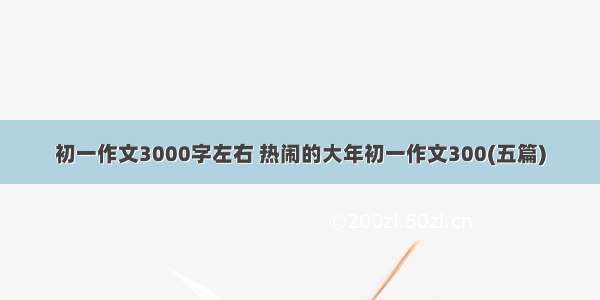 初一作文3000字左右 热闹的大年初一作文300(五篇)

©200zi.50zi.cn